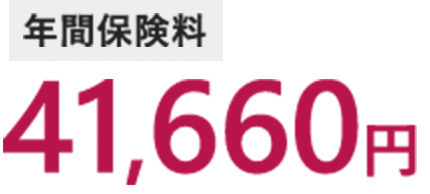 年間保険料

41,660円